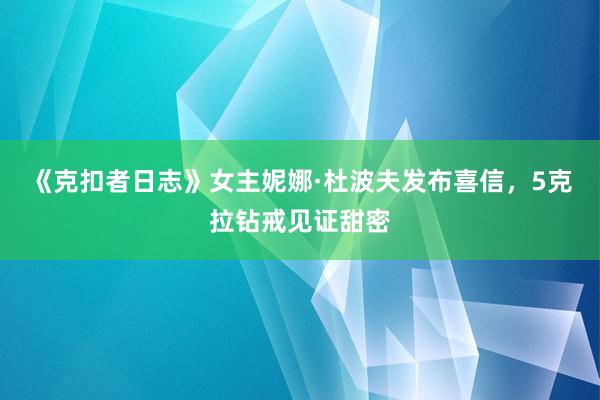 《克扣者日志》女主妮娜·杜波夫发布喜信，5克拉钻戒见证甜密